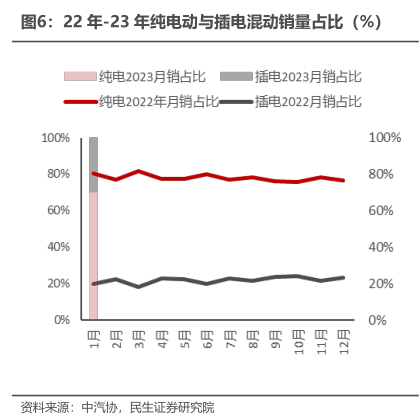 图6：22 年-23 年纯电动与插电混动销量占比（%）

纯电2023月销占比
插电2023月销占比
纯电2022年月销占比
插电2022月销占比

100%
80%
60%
40%
20%
0%

100%
80%
60%
40%
20%
0%

1月
2月
3月
4月
5月
6月
7月
8月
9月
10月
11月
12月

资料来源：中汽协，民生证券研究院